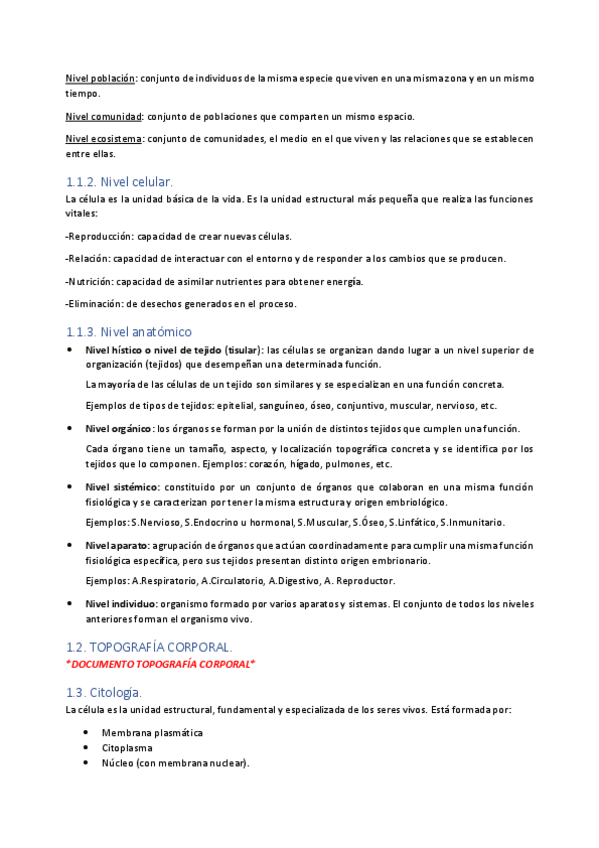 Nivel población: conjunto de individuos de la misma especie que viven en una misma zona y en un mismo tiempo.

Nivel comunidad: conjunto de poblaciones que comparten un mismo espacio.

Nivel ecosistema: conjunto de comunidades, el medio en el que viven y las relaciones que se establecen entre ellas.

1.1.2. Nivel celular.

La célula es la unidad básica de la vida. Es la unidad estructural más pequeña que realiza las funciones vitales:

-Reproducción: capacidad de crear nuevas células.

-Relación: capacidad de interactuar con el entorno y de responder a los cambios que se producen.

-Nutrición: capacidad de asimilar nutrientes para obtener energía.

-Eliminación: de desechos generados en el proceso.

1.1.3. Nivel anatómico

• Nivel hístico o nivel de tejido (tisular): las células se organizan dando lugar a un nivel superior de organización (tejidos) que desempeñan una determinada función.

La mayoría de las células de un tejido son similares y se especializan en una función concreta.

Ejemplos de tipos de tejidos: epitelial, sanguíneo, óseo, conjuntivo, muscular, nervioso, etc.

• Nivel orgánico: los órganos se forman por la unión de distintos tejidos que cumplen una función.

Cada órgano tiene un tamaño, aspecto, y localización topográfica concreta y se identifica por los tejidos que lo componen. Ejemplos: corazón, hígado, pulmones, etc.

• Nivel sistémico: constituido por un conjunto de órganos que colaboran en una misma función fisiológica y se caracterizan por tener la misma estructura y origen embriológico.

Ejemplos: S.Nervioso, S.Endocrino u hormonal, S.Muscular, S.Óseo, S.Linfático, S.Inmunitario.

• Nivel aparato: agrupación de órganos que actúan coordinadamente para cumplir una misma función fisiológica específica, pero sus tejidos presentan distinto origen embrionario.

Ejemplos: A.Respiratorio, A.Circulatorio, A.Digestivo, A. Reproductor.

• Nivel individuo: organismo formado por varios aparatos y sistemas. El conjunto de todos los niveles anteriores forman el organismo vivo.

1.2. TOPOGRAFÍA CORPORAL.

*DOCUMENTO TOPOGRAFÍA CORPORAL*

1.3. Citologia.

La célula es la unidad estructural, fundamental y especializada de los seres vivos. Está formada por:

• Membrana plasmática
• Citoplasma
• Núcleo (con membrana nuclear).